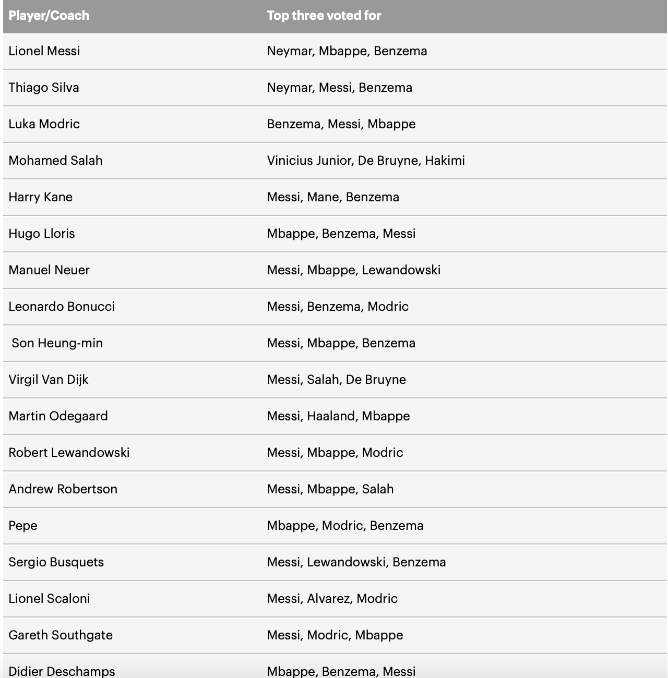 | Player/Coach | Top three voted for |
|---|---|
| Lionel Messi | Neymar, Mbappe, Benzema |
| Thiago Silva | Neymar, Messi, Benzema |
| Luka Modric | Benzema, Messi, Mbappe |
| Mohamed Salah | Vinicius Junior, De Bruyne, Hakimi |
| Harry Kane | Messi, Mane, Benzema |
| Hugo Lloris | Mbappe, Benzema, Messi |
| Manuel Neuer | Messi, Mbappe, Lewandowski |
| Leonardo Bonucci | Messi, Benzema, Modric |
| Son Heung-min | Messi, Mbappe, Benzema |
| Virgil Van Dijk | Messi, Salah, De Bruyne |
| Martin Odegaard | Messi, Haaland, Mbappe |
| Robert Lewandowski | Messi, Mbappe, Modric |
| Andrew Robertson | Messi, Mbappe, Salah |
| Pepe | Mbappe, Modric, Benzema |
| Sergio Busquets | Messi, Lewandowski, Benzema |
| Lionel Scaloni | Messi, Alvarez, Modric |
| Gareth Southgate | Messi, Modric, Mbappe |
| Didier Deschamps | Mbappe, Benzema, Messi |